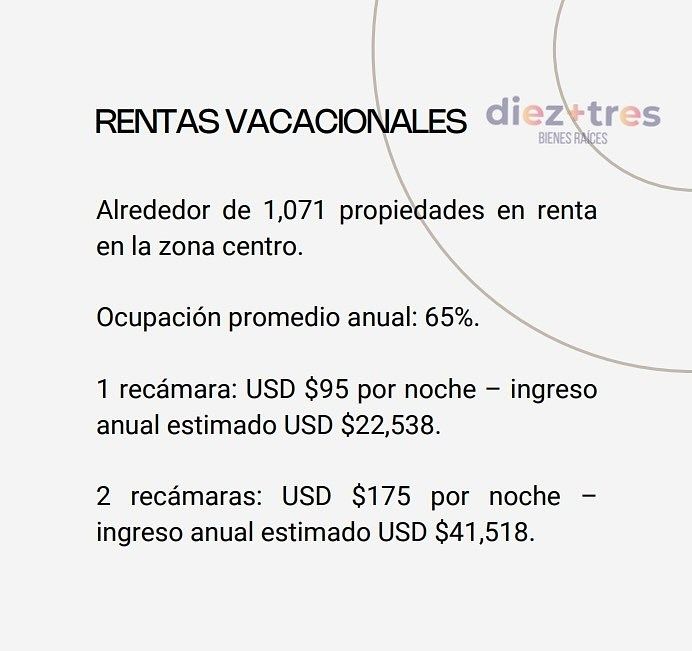 RENTAS VACACIONALES

diez+tres
BIENES RAÍCES

Alrededor de 1,071 propiedades en renta en la zona centro.

Ocupación promedio anual: 65%.

1 recámara: USD \$95 por noche – ingreso anual estimado USD \$22,538.

2 recámaras: USD \$175 por noche – ingreso anual estimado USD \$41,518.